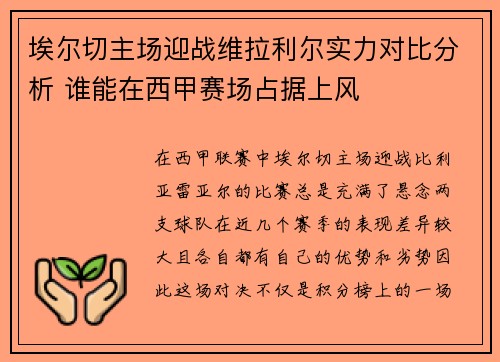 埃尔切主场迎战维拉利尔实力对比分析 谁能在西甲赛场占据上风

在西甲联赛中埃尔切主场迎战比利亚雷亚尔的比赛总是充满了悬念两支球队在近几个赛季的表现差异较大且各自都有自己的优势和劣势因此这场对决不仅是积分榜上的一场